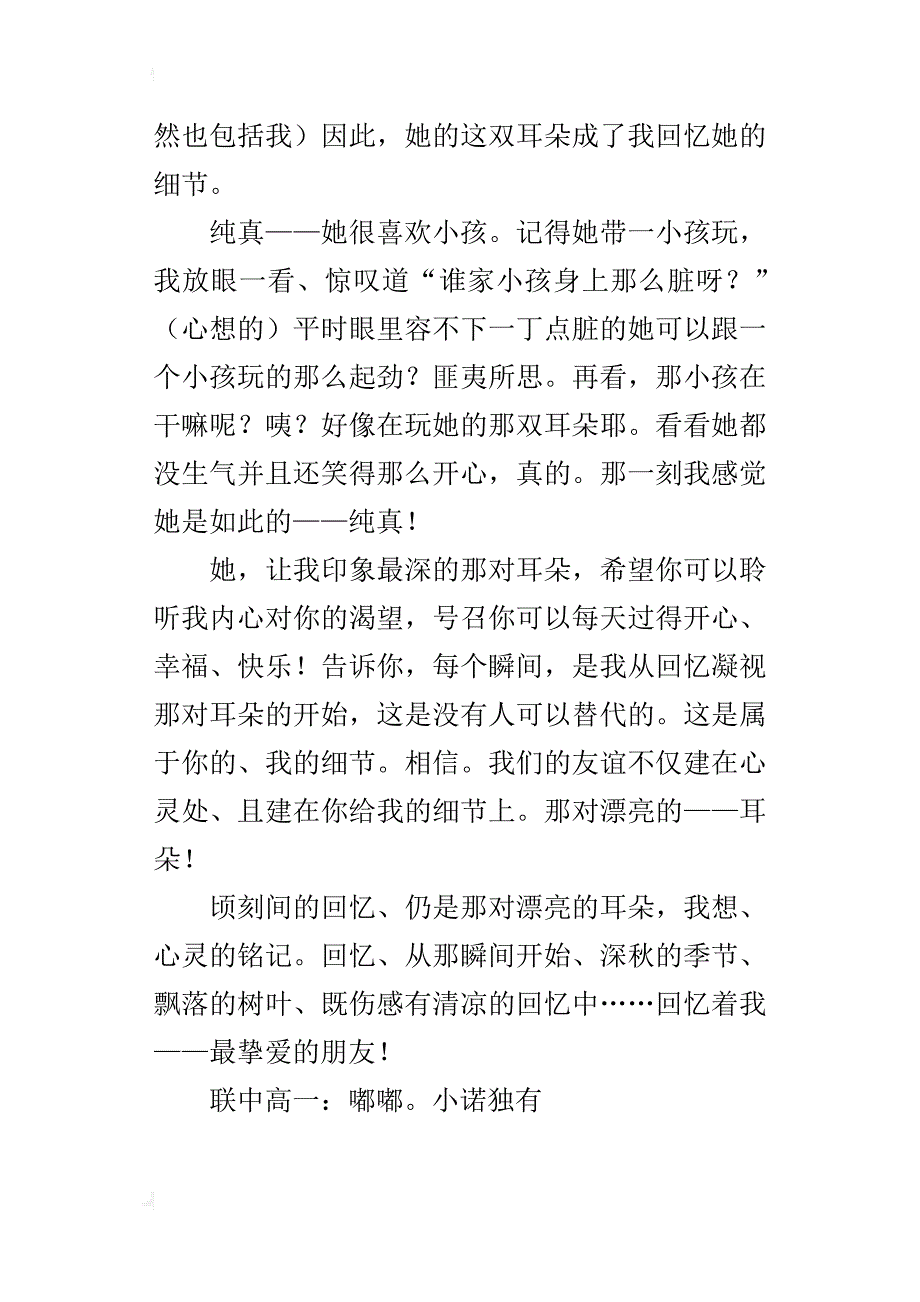 然也包括我）因此，她的这双耳朵成了我回忆她的细节。

纯真——她很喜欢小孩。记得她带一小孩玩，我放眼一看、惊叹道“谁家小孩身上那么脏呀？”（心想的）平时眼里容不下一丁点脏的她可以跟一个小孩玩的那么起劲？匪夷所思。再看，那小孩在干嘛呢？咦？好像在玩她的那双耳朵耶。看看她都没生气并且还笑得那么开心，真的。那一刻我感觉她是如此的——纯真！

她，让我印象最深的那对耳朵，希望你可以聆听我内心对你的渴望，号召你可以每天过得开心、幸福、快乐！告诉你，每个瞬间，是我从回忆凝视那对耳朵的开始，这是没有人可以替代的。这是属于你的、我的细节。相信。我们的友谊不仅建在心灵处、且建在你给我的细节上。那对漂亮的——耳朵！

顷刻间的回忆、仍是那对漂亮的耳朵，我想、心灵的铭记。回忆、从那瞬间开始、深秋的季节、飘落的树叶、既伤感有清凉的回忆中……回忆着我——最挚爱的朋友！

联中高一：嘟嘟。小诺独有